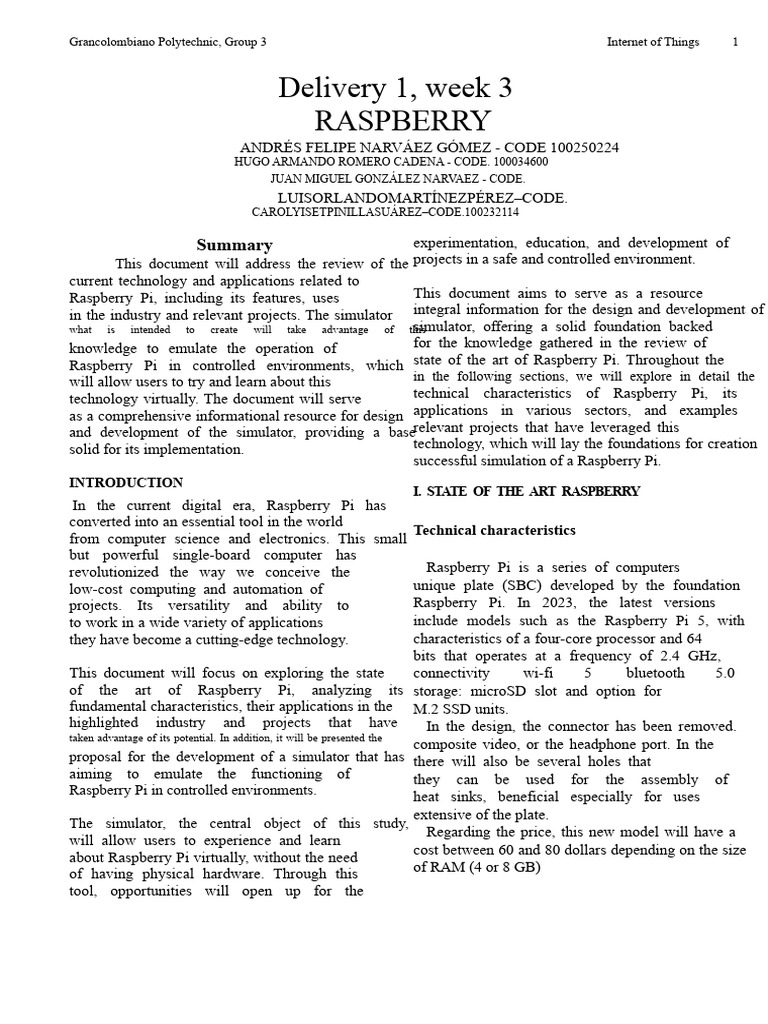 Grancolombiano Polytechnic, Group 3 Internet of Things 1

Delivery 1, week 3
RASPBERRY

ANDRÉS FELIPE NARVÁEZ GÓMEZ - CODE 100250224
HUGO ARMANDO ROMERO CADENA - CODE. 100034600
JUAN MIGUEL GONZÁLEZ NARVAEZ - CODE.
LUISORLANDOMARTÍNEZPÉREZ–CODE.
CAROLYISETPINILLASUÁREZ–CODE.100232114

Summary

This document will address the review of the current technology and applications related to Raspberry Pi, including its features, uses in the industry and relevant projects. The simulator what is intended to create will take advantage of this knowledge to emulate the operation of Raspberry Pi in controlled environments, which will allow users to try and learn about this technology virtually. The document will serve as a comprehensive informational resource for design and development of the simulator, providing a base solid for its implementation.

INTRODUCTION

In the current digital era, Raspberry Pi has converted into an essential tool in the world from computer science and electronics. This small but powerful single-board computer has revolutionized the way we conceive the low-cost computing and automation of projects. Its versatility and ability to to work in a wide variety of applications they have become a cutting-edge technology.

This document will focus on exploring the state of the art of Raspberry Pi, analyzing its fundamental characteristics, their applications in the highlighted industry and projects that have taken advantage of its potential. In addition, it will be presented the proposal for the development of a simulator that has aiming to emulate the functioning of Raspberry Pi in controlled environments.

The simulator, the central object of this study, will allow users to experience and learn about Raspberry Pi virtually, without the need of having physical hardware. Through this tool, opportunities will open up for the experimentation, education, and development of projects in a safe and controlled environment.

This document aims to serve as a resource integral information for the design and development of simulator, offering a solid foundation backed for the knowledge gathered in the review of state of the art of Raspberry Pi. Throughout the in the following sections, we will explore in detail the technical characteristics of Raspberry Pi, its applications in various sectors, and examples relevant projects that have leveraged this technology, which will lay the foundations for creation successful simulation of a Raspberry Pi.

I. STATE OF THE ART RASPBERRY

Technical characteristics

Raspberry Pi is a series of computers unique plate (SBC) developed by the foundation Raspberry Pi. In 2023, the latest versions include models such as the Raspberry Pi 5, with characteristics of a four-core processor and 64 bits that operates at a frequency of 2.4 GHz, connectivity wi-fi 5 bluetooth 5.0 storage: microSD slot and option for M.2 SSD units.

In the design, the connector has been removed. composite video, or the headphone port. In the there will also be several holes that they can be used for the assembly of heat sinks, beneficial especially for uses extensive of the plate.

Regarding the price, this new model will have a cost between 60 and 80 dollars depending on the size of RAM (4 or 8 GB)